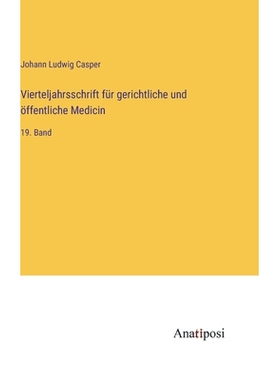 Johann Ludwig Casper

Vierteljahrsschrift für gerichtliche und öffentliche Medicin

19. Band

Anatiposi